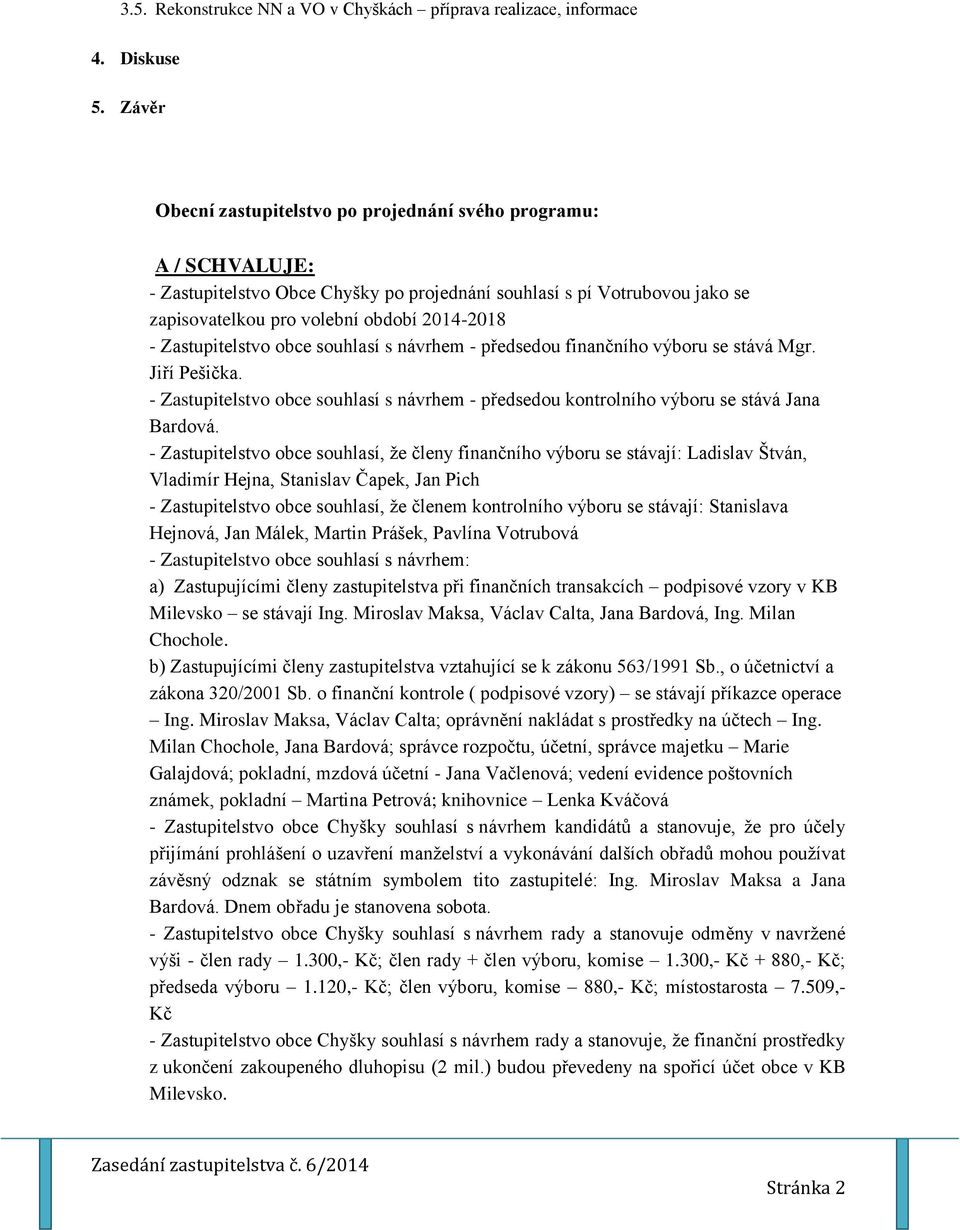 3.5. Rekonstrukce NN a VO v Chyškách – příprava realizace, informace

4. Diskuse

5. Závěr

Obecní zastupitelstvo po projednání svého programu:

A / SCHVALUJE:
- Zastupitelstvo Obce Chyšky po projednání souhlasí s pí Votrubovou jako se zapisovatelkou pro volební období 2014-2018
- Zastupitelstvo obce souhlasí s návrhem - předsedou finančního výboru se stává Mgr. Jiří Pešička.
- Zastupitelstvo obce souhlasí s návrhem - předsedou kontrolního výboru se stává Jana Bardová.
- Zastupitelstvo obce souhlasí, že členy finančního výboru se stávají: Ladislav Štván, Vladimír Hejna, Stanislav Čapek, Jan Pich
- Zastupitelstvo obce souhlasí, že členem kontrolního výboru se stávají: Stanislava Hejnová, Jan Málek, Martin Prášek, Pavlína Votrubová
- Zastupitelstvo obce souhlasí s návrhem:
a) Zastupujícími členy zastupitelstva při finančních transakcích – podpisové vzory v KB Milevsko – se stávají Ing. Miroslav Maksa, Václav Calta, Jana Bardová, Ing. Milan Chochole.
b) Zastupujícími členy zastupitelstva vztahující se k zákonu 563/1991 Sb., o účetnictví a zákona 320/2001 Sb. o finanční kontrole ( podpisové vzory) – se stávají příkazce operace – Ing. Miroslav Maksa, Václav Calta; oprávnění nakládat s prostředky na účtech – Ing. Milan Chochole, Jana Bardová; správce rozpočtu, účetní, správce majetku – Marie Galajdová; pokladní, mzdová účetní - Jana Vačlenová; vedení evidence poštovních známek, pokladní – Martina Petrová; knihovnice – Lenka Kváčová
- Zastupitelstvo obce Chyšky souhlasí s návrhem kandidátů a stanovuje, že pro účely přijímání prohlášení o uzavření manželství a vykonávání dalších obřadů mohou používat závěsný odznak se státním symbolem tito zastupitelé: Ing. Miroslav Maksa a Jana Bardová. Dnem obřadu je stanovena sobota.
- Zastupitelstvo obce Chyšky souhlasí s návrhem rady a stanovuje odměny v navržené výši - člen rady – 1.300,- Kč; člen rady + člen výboru, komise – 1.300,- Kč + 880,- Kč; předseda výboru – 1.120,- Kč; člen výboru, komise – 880,- Kč; místostarosta – 7.509,- Kč
- Zastupitelstvo obce Chyšky souhlasí s návrhem rady a stanovuje, že finanční prostředky z ukončení zakoupeného dluhopisu (2 mil.) budou převedeny na spořicí účet obce v KB Milevsko.

Zasedání zastupitelstva č. 6/2014

Stránka 2